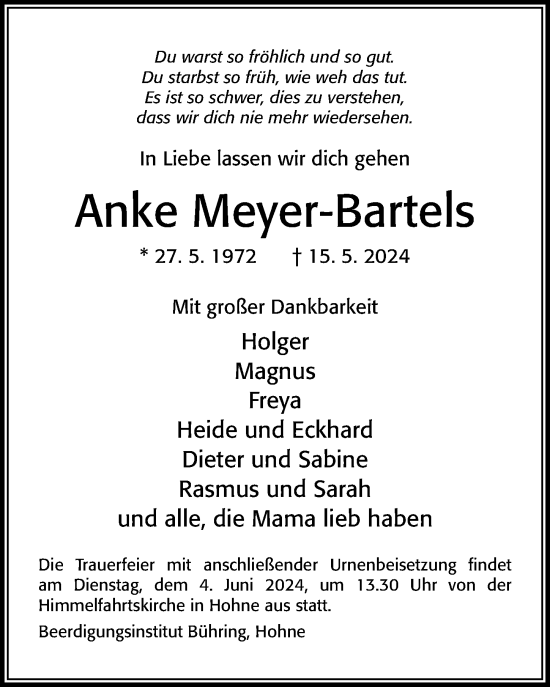 Du warst so fröhlich und so gut.
Du starbst so früh, wie weh das tut.
Es ist so schwer, dies zu verstehen,
dass wir dich nie mehr wiedersehen.

In Liebe lassen wir dich gehen

Anke Meyer-Bartels

* 27. 5. 1972 † 15. 5. 2024

Mit großer Dankbarkeit

Holger
Magnus
Freya
Heide und Eckhard
Dieter und Sabine
Rasmus und Sarah
und alle, die Mama lieb haben

Die Trauerfeier mit anschließender Urnenbeisetzung findet am Dienstag, dem 4. Juni 2024, um 13.30 Uhr von der Himmelfahrtskirche in Hohne aus statt.

Beerdigungsinstitut Bühring, Hohne